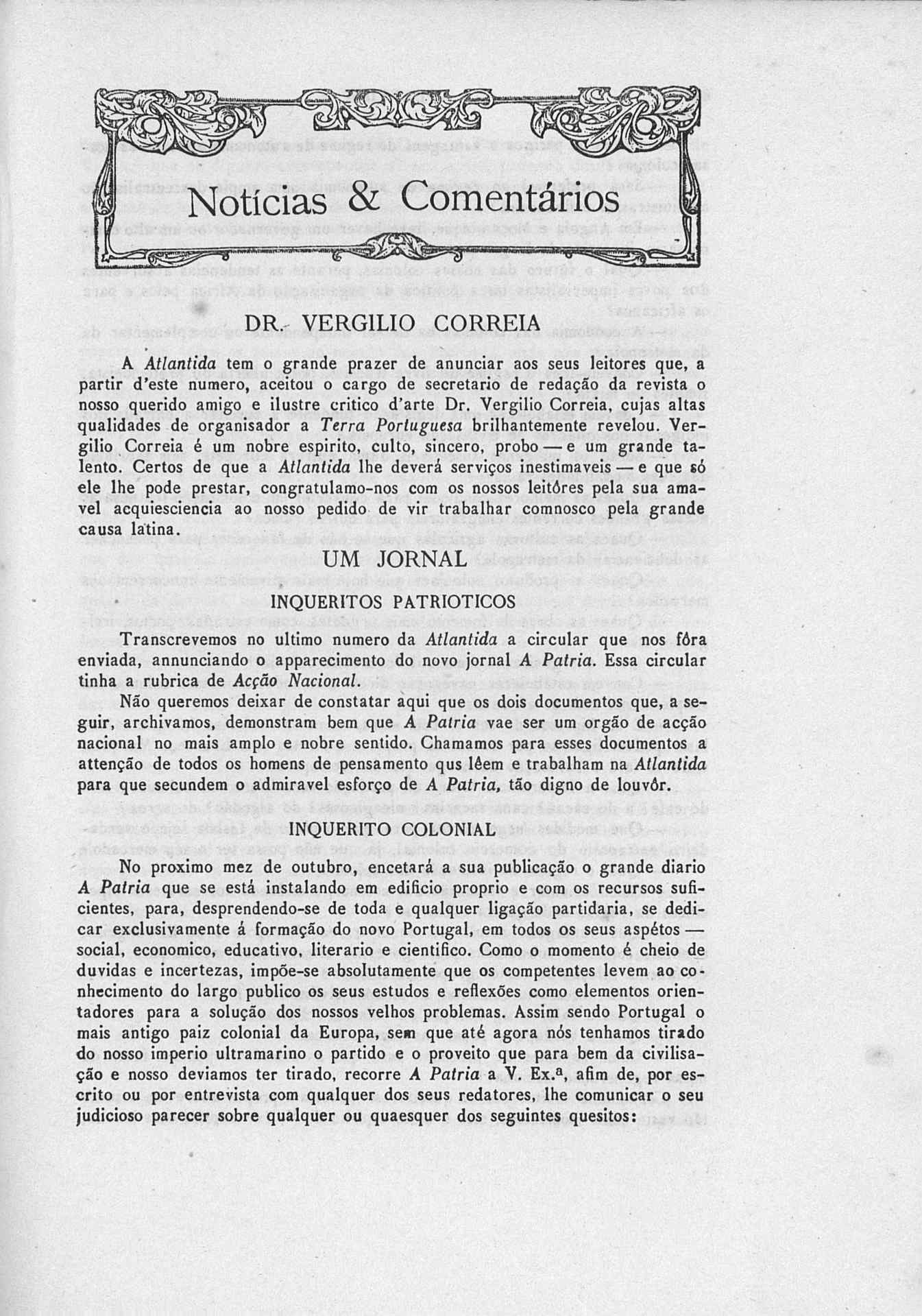 Notícias & Comentários

DR. VERGILIO CORREIA

A Atlantida tem o grande prazer de anunciar aos seus leitores que, a partir d'este numero, aceitou o cargo de secretario de redação da revista o nosso querido amigo e ilustre critico d'arte Dr. Vergilio Correia, cujas altas qualidades de organisador a Terra Portuguesa brilhantemente revelou. Vergilio Correia é um nobre espirito, culto, sincero, probo — e um grande talento. Certos de que a Atlantida lhe deverá serviços inestimaveis — e que só ele lhe pode prestar, congratulamo-nos com os nossos leitôres pela sua amavel acquiesciencia ao nosso pedido de vir trabalhar comnosco pela grande causa latina.

UM JORNAL

INQUERITOS PATRIOTICOS

Transcrevemos no ultimo numero da Atlantida a circular que nos fôra enviada, annunciando o apparecimento do novo jornal A Patria. Essa circular tinha a rubrica de Acção Nacional.

Não queremos deixar de constatar àqui que os dois documentos que, a seguir, archivamos, demonstram bem que A Patria vae ser um orgão de acção nacional no mais amplo e nobre sentido. Chamamos para esses documentos a attenção de todos os homens de pensamento qus lêem e trabalham na Atlantida para que secundem o admiravel esforço de A Patria, tão digno de louvôr.

INQUERITO COLONIAL

No proximo mez de outubro, encetará a sua publicação o grande diario A Patria que se está instalando em edificio proprio e com os recursos suficientes, para, desprendendo-se de toda e qualquer ligação partidaria, se dedicar exclusivamente á formação do novo Portugal, em todos os seus aspétos — social, economico, educativo, literario e cientifico. Como o momento é cheio de duvidas e incertezas, impõe-se absolutamente que os competentes levem ao conhecimento do largo publico os seus estudos e reflexões como elementos orientadores para a solução dos nossos velhos problemas. Assim sendo Portugal o mais antigo paiz colonial da Europa, sem que até agora nós tenhamos tirado do nosso imperio ultramarino o partido e o proveito que para bem da civilisação e nosso deviamos ter tirado, recorre A Patria a V. Ex.ª, afim de, por escrito ou por entrevista com qualquer dos seus redatores, lhe comunicar o seu judicioso parecer sobre qualquer ou quaesquer dos seguintes quesitos: